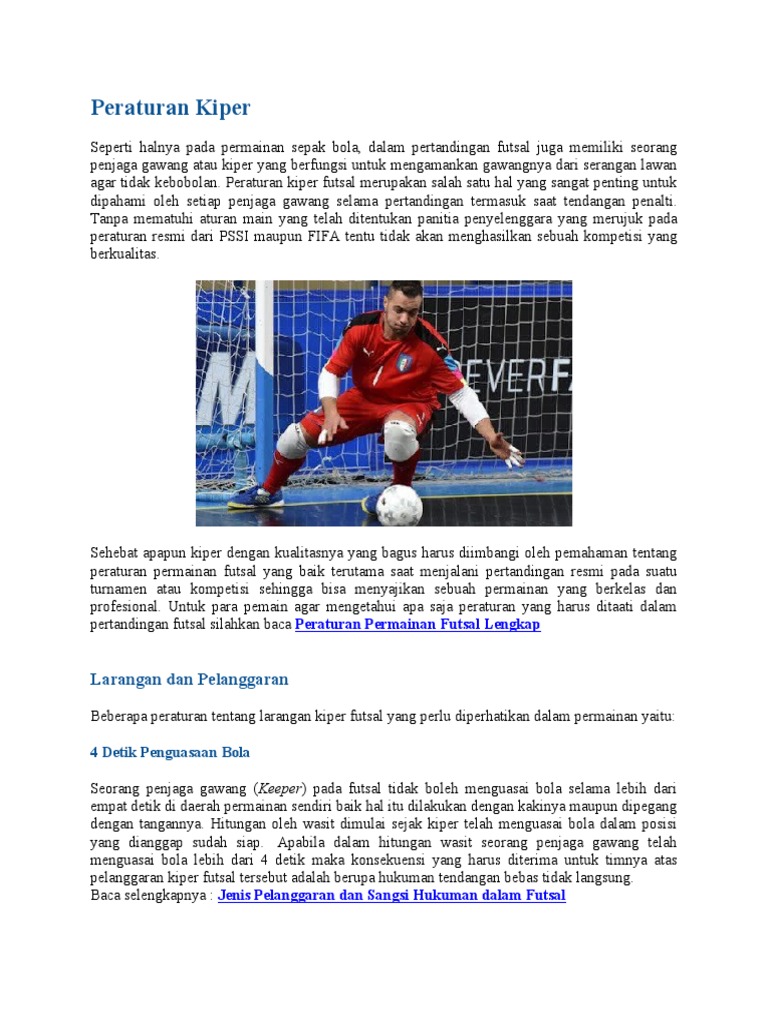 Peraturan Kiper

Seperti halnya pada permainan sepak bola, dalam pertandingan futsal juga memiliki seorang penjaga gawang atau kiper yang berfungsi untuk mengamankan gawangnya dari serangan lawan agar tidak kebobolan. Peraturan kiper futsal merupakan salah satu hal yang sangat penting untuk dipahami oleh setiap penjaga gawang selama pertandingan termasuk saat tendangan penalti. Tanpa mematuhi aturan main yang telah ditentukan panitia penyelenggara yang merujuk pada peraturan resmi dari PSSI maupun FIFA tentu tidak akan menghasilkan sebuah kompetisi yang berkualitas.

EVERFA

Sehebat apapun kiper dengan kualitasnya yang bagus harus diimbangi oleh pemahaman tentang peraturan permainan futsal yang baik terutama saat menjalani pertandingan resmi pada suatu turnamen atau kompetisi sehingga bisa menyajikan sebuah permainan yang berkelas dan profesional. Untuk para pemain agar mengetahui apa saja peraturan yang harus ditaati dalam pertandingan futsal silahkan baca Peraturan Permainan Futsal Lengkap

Larangan dan Pelanggaran

Beberapa peraturan tentang larangan kiper futsal yang perlu diperhatikan dalam permainan yaitu:

4 Detik Penguasaan Bola

Seorang penjaga gawang (Keeper) pada futsal tidak boleh menguasai bola selama lebih dari empat detik di daerah permainan sendiri baik hal itu dilakukan dengan kakinya maupun dipegang dengan tangannya. Hitungan oleh wasit dimulai sejak kiper telah menguasai bola dalam posisi yang dianggap sudah siap. Apabila dalam hitungan wasit seorang penjaga gawang telah menguasai bola lebih dari 4 detik maka konsekuensi yang harus diterima untuk timnya atas pelanggaran kiper futsal tersebut adalah berupa hukuman tendangan bebas tidak langsung.
Baca selengkapnya : Jenis Pelanggaran dan Sangsi Hukuman dalam Futsal